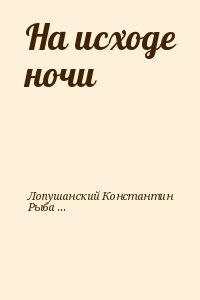 На исходе ночи

Лопушанский Константин Рыба ...